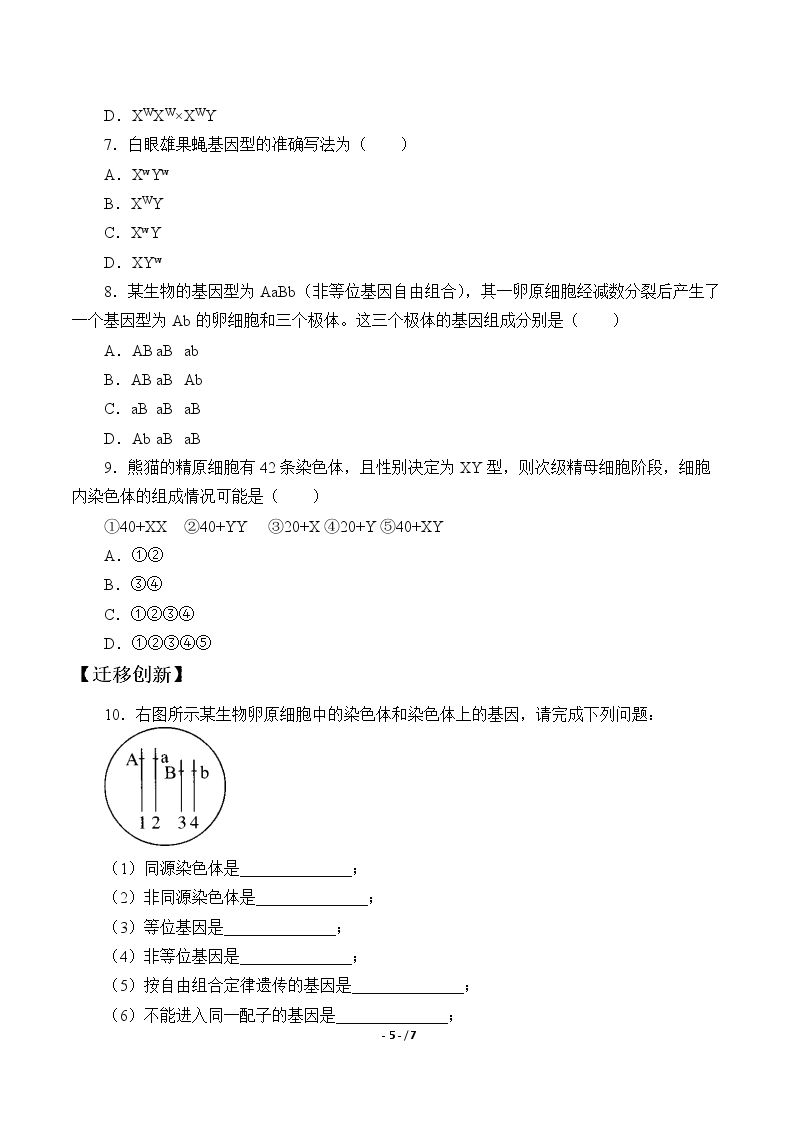 D．$X^WX^W \times X^WY$

7．白眼雄果蝇基因型的准确写法为（　　）

A．$X^wY^w$

B．$X^WY$

C．$X^wY$

D．$XY^w$

8．某生物的基因型为AaBb（非等位基因自由组合），其一卵原细胞经减数分裂后产生了一个基因型为Ab的卵细胞和三个极体。这三个极体的基因组成分别是（　　）

A．AB aB ab

B．AB aB Ab

C．aB aB aB

D．Ab aB aB

9．熊猫的精原细胞有42条染色体，且性别决定为XY型，则次级精母细胞阶段，细胞内染色体的组成情况可能是（　　）

①40+XX ②40+YY ③20+X ④20+Y ⑤40+XY

A．①②

B．③④

C．①②③④

D．①②③④⑤

【迁移创新】

10．右图所示某生物卵原细胞中的染色体和染色体上的基因，请完成下列问题：

A a B b
1 2 3 4

（1）同源染色体是____；

（2）非同源染色体是____；

（3）等位基因是____；

（4）非等位基因是____；

（5）按自由组合定律遗传的基因是____；

（6）不能进入同一配子的基因是____；

- 5 - / 7